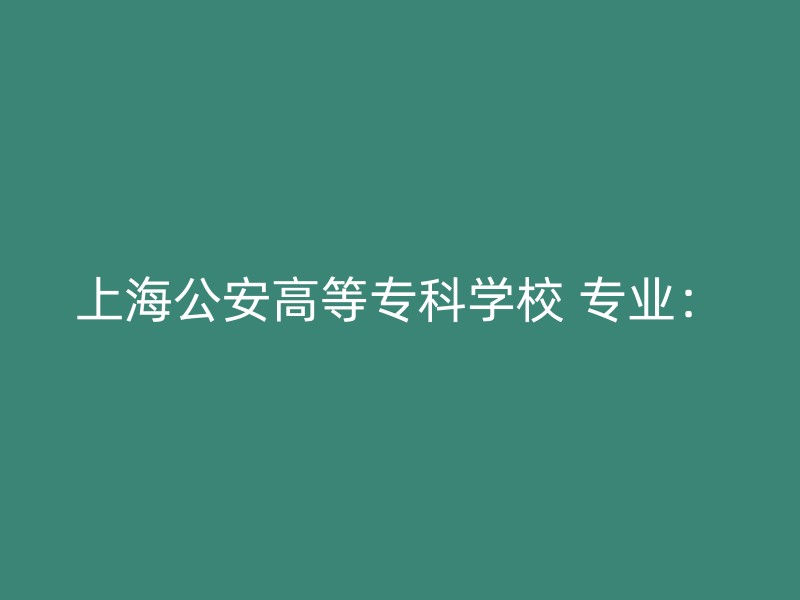 上海公安高等专科学校 专业：